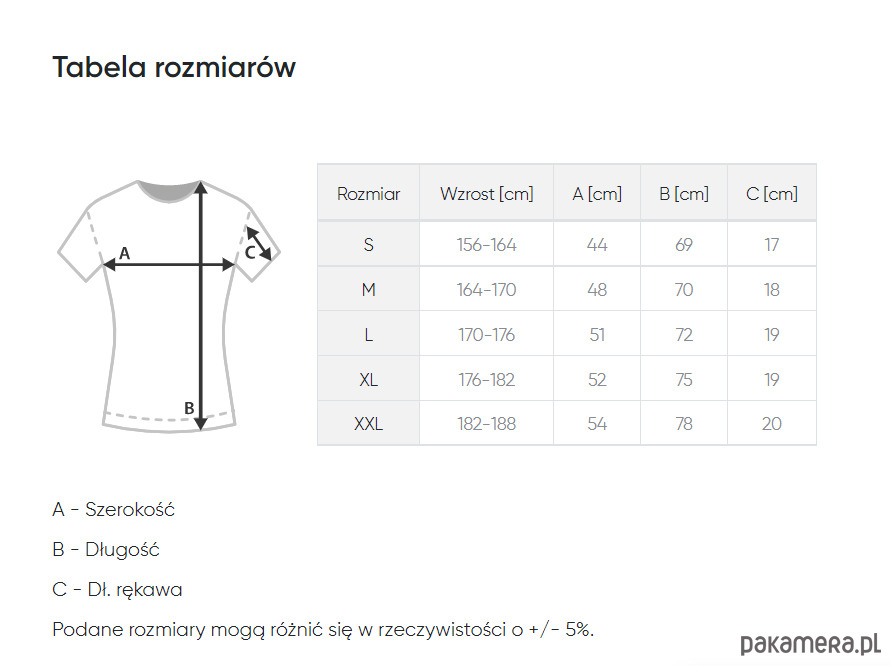 Tabela rozmiarów

A

C

B

| Rozmiar | Wzrost [cm] | A [cm] | B [cm] | C [cm] |
|---|---|---|---|---|
| S | 156-164 | 44 | 69 | 17 |
| M | 164-170 | 48 | 70 | 18 |
| L | 170-176 | 51 | 72 | 19 |
| XL | 176-182 | 52 | 75 | 19 |
| XXL | 182-188 | 54 | 78 | 20 |

A - Szerokość

B - Długość

C - Dł. rękawa

Podane rozmiary mogą różnić się w rzeczywistości o +/- 5%.

pakamera.pl